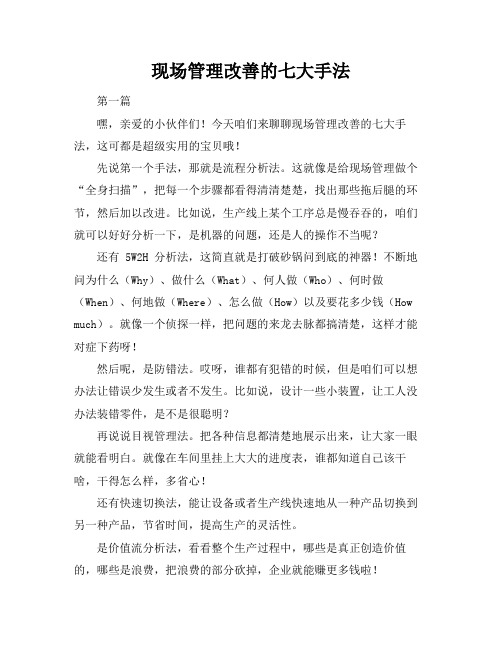 现场管理改善的七大手法

第一篇

嘿，亲爱的小伙伴们！今天咱们来聊聊现场管理改善的七大手法，这可都是超级实用的宝贝哦！

先说第一个手法，那就是流程分析法。这就像是给现场管理做个“全身扫描”，把每一个步骤都看得清清楚楚，找出那些拖后腿的环节，然后加以改进。比如说，生产线上某个工序总是慢吞吞的，咱们就可以好好分析一下，是机器的问题，还是人的操作不当呢？

还有 5W2H 分析法，这简直就是打破砂锅问到底的神器！不断地问为什么（Why）、做什么（What）、何人做（Who）、何时做（When）、何地做（Where）、怎么做（How）以及要花多少钱（How much）。就像一个侦探一样，把问题的来龙去脉都搞清楚，这样才能对症下药呀！

然后呢，是防错法。哎呀，谁都有犯错的时候，但是咱们可以想办法让错误少发生或者不发生。比如说，设计一些小装置，让工人没办法装错零件，是不是很聪明？

再说说目视管理法。把各种信息都清楚地展示出来，让大家一眼就能看明白。就像在车间里挂上大大的进度表，谁都知道自己该干啥，干得怎么样，多省心！

还有快速切换法，能让设备或者生产线快速地从一种产品切换到另一种产品，节省时间，提高生产的灵活性。

是价值流分析法，看看整个生产过程中，哪些是真正创造价值的，哪些是浪费，把浪费的部分砍掉，企业就能赚更多钱啦！